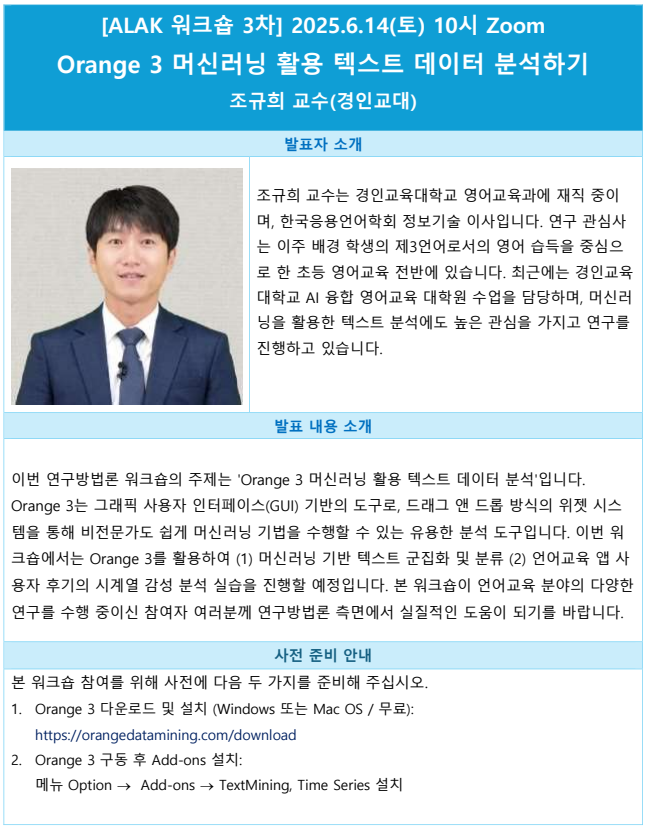 [ALAK 워크숍 3차] 2025.6.14(토) 10시 Zoom
Orange 3 머신러닝 활용 텍스트 데이터 분석하기
조규희 교수(경인교대)

발표자 소개

조규희 교수는 경인교육대학교 영어교육과에 재직 중이며, 한국응용언어학회 정보기술 이사입니다. 연구 관심사는 이주 배경 학생의 제3언어로서의 영어 습득을 중심으로 한 초등 영어교육 전반에 있습니다. 최근에는 경인교육대학교 AI 융합 영어교육 대학원 수업을 담당하며, 머신러닝을 활용한 텍스트 분석에도 높은 관심을 가지고 연구를 진행하고 있습니다.

발표 내용 소개

이번 연구방법론 워크숍의 주제는 'Orange 3 머신러닝 활용 텍스트 데이터 분석'입니다. Orange 3는 그래픽 사용자 인터페이스(GUI) 기반의 도구로, 드래그 앤 드롭 방식의 위젯 시스템을 통해 비전문가도 쉽게 머신러닝 기법을 수행할 수 있는 유용한 분석 도구입니다. 이번 워크숍에서는 Orange 3를 활용하여 (1) 머신러닝 기반 텍스트 군집화 및 분류 (2) 언어교육 앱 사용자 후기의 시계열 감성 분석 실습을 진행할 예정입니다. 본 워크숍이 언어교육 분야의 다양한 연구를 수행 중이신 참여자 여러분께 연구방법론 측면에서 실질적인 도움이 되기를 바랍니다.

사전 준비 안내

본 워크숍 참여를 위해 사전에 다음 두 가지를 준비해 주십시오.
1. Orange 3 다운로드 및 설치 (Windows 또는 Mac OS / 무료):
https://orangedatamining.com/download
2. Orange 3 구동 후 Add-ons 설치:
메뉴 Option → Add-ons → TextMining, Time Series 설치